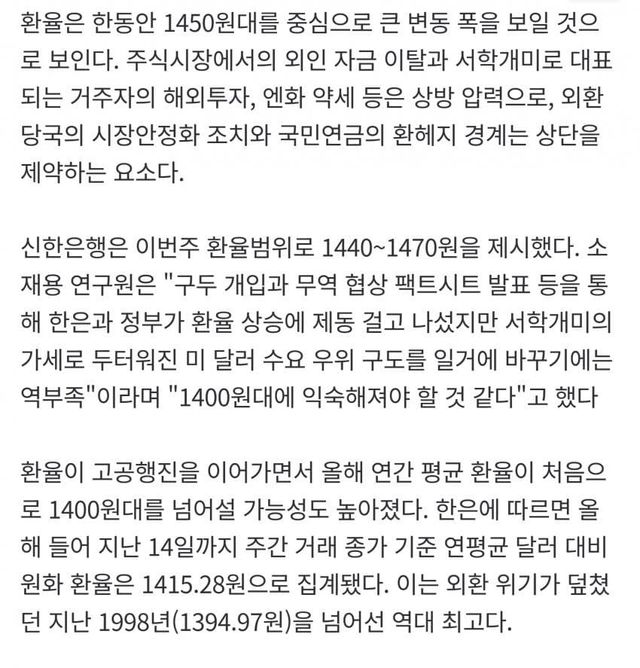 환율은 한동안 1450원대를 중심으로 큰 변동 폭을 보일 것으로 보인다. 주식시장에서의 외인 자금 이탈과 서학개미로 대표되는 거주자의 해외투자, 엔화 약세 등은 상방 압력으로, 외환당국의 시장안정화 조치와 국민연금의 환헤지 경계는 상단을 제약하는 요소다.

신한은행은 이번주 환율범위로 1440~1470원을 제시했다. 소재용 연구원은 "구두 개입과 무역 협상 팩트시트 발표 등을 통해 한은과 정부가 환율 상승에 제동 걸고 나섰지만 서학개미의 가세로 두터워진 미 달러 수요 우위 구도를 일거에 바꾸기에는 역부족"이라며 "1400원대에 익숙해져야 할 것 같다"고 했다

환율이 고공행진을 이어가면서 올해 연간 평균 환율이 처음으로 1400원대를 넘어설 가능성도 높아졌다. 한은에 따르면 올해 들어 지난 14일까지 주간 거래 종가 기준 연평균 달러 대비 원화 환율은 1415.28원으로 집계됐다. 이는 외환 위기가 덮쳤던 지난 1998년(1394.97원)을 넘어선 역대 최고다.